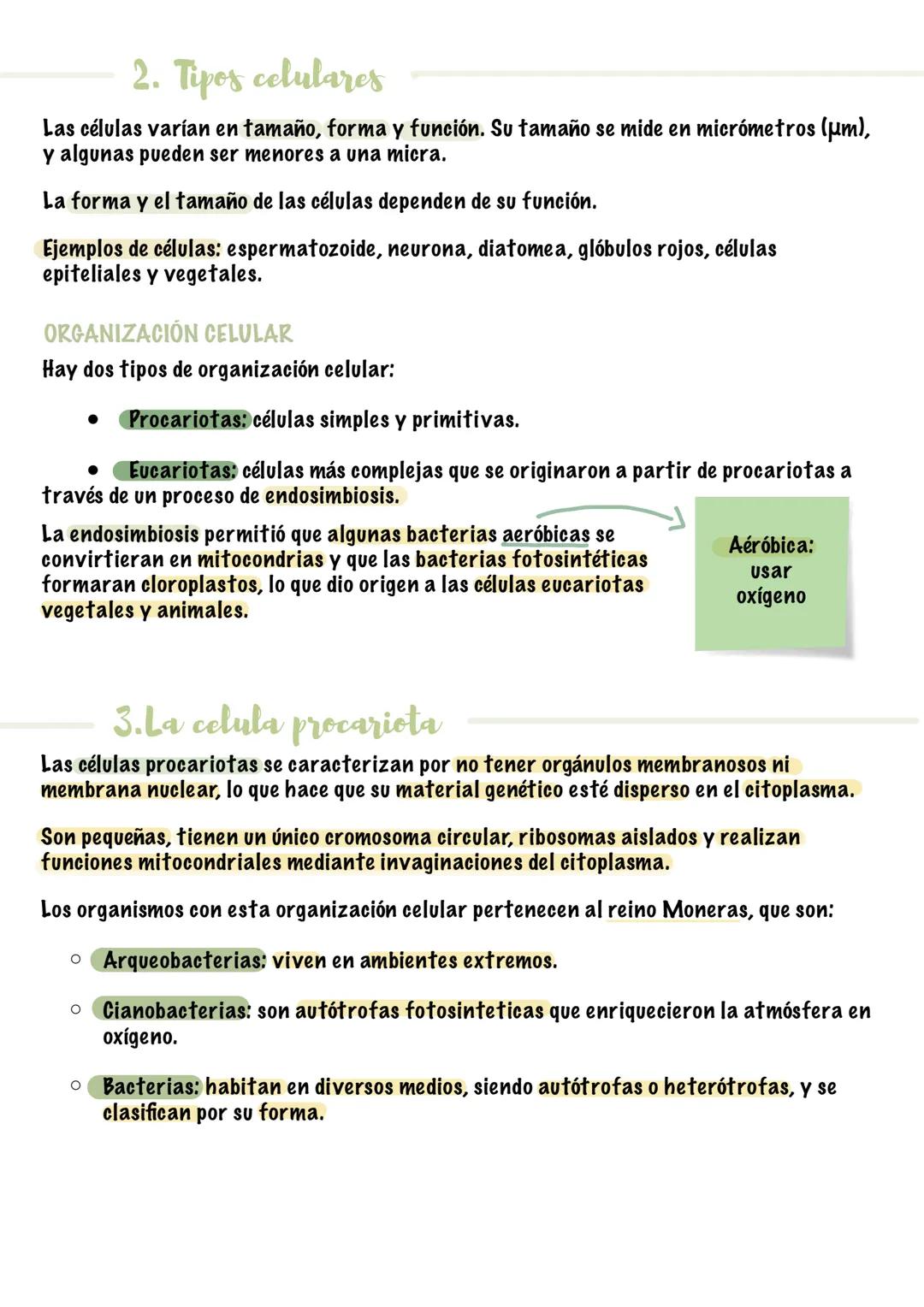 2. Tipos celulares

Las células varían en tamaño, forma y función. Su tamaño se mide en micrómetros (µm), y algunas pueden ser menores a una micra.

La forma y el tamaño de las células dependen de su función.

Ejemplos de células: espermatozoide, neurona, diatomea, glóbulos rojos, células epiteliales y vegetales.

ORGANIZACIÓN CELULAR
Hay dos tipos de organización celular:

• Procariotas: células simples y primitivas.

• Eucariotas: células más complejas que se originaron a partir de procariotas a través de un proceso de endosimbiosis.

La endosimbiosis permitió que algunas bacterias aeróbicas se convirtieran en mitocondrias y que las bacterias fotosintéticas formaran cloroplastos, lo que dio origen a las células eucariotas vegetales y animales.

Aeróbica: usar oxígeno

3.La celula procariota

Las células procariotas se caracterizan por no tener orgánulos membranosos ni membrana nuclear, lo que hace que su material genético esté disperso en el citoplasma.

Son pequeñas, tienen un único cromosoma circular, ribosomas aislados y realizan funciones mitocondriales mediante invaginaciones del citoplasma.

Los organismos con esta organización celular pertenecen al reino Moneras, que son:

○ Arqueobacterias: viven en ambientes extremos.

○ Cianobacterias: son autótrofas fotosinteticas que enriquecieron la atmósfera en oxígeno.

○ Bacterias: habitan en diversos medios, siendo autótrofas o heterótrofas, y se clasifican por su forma.